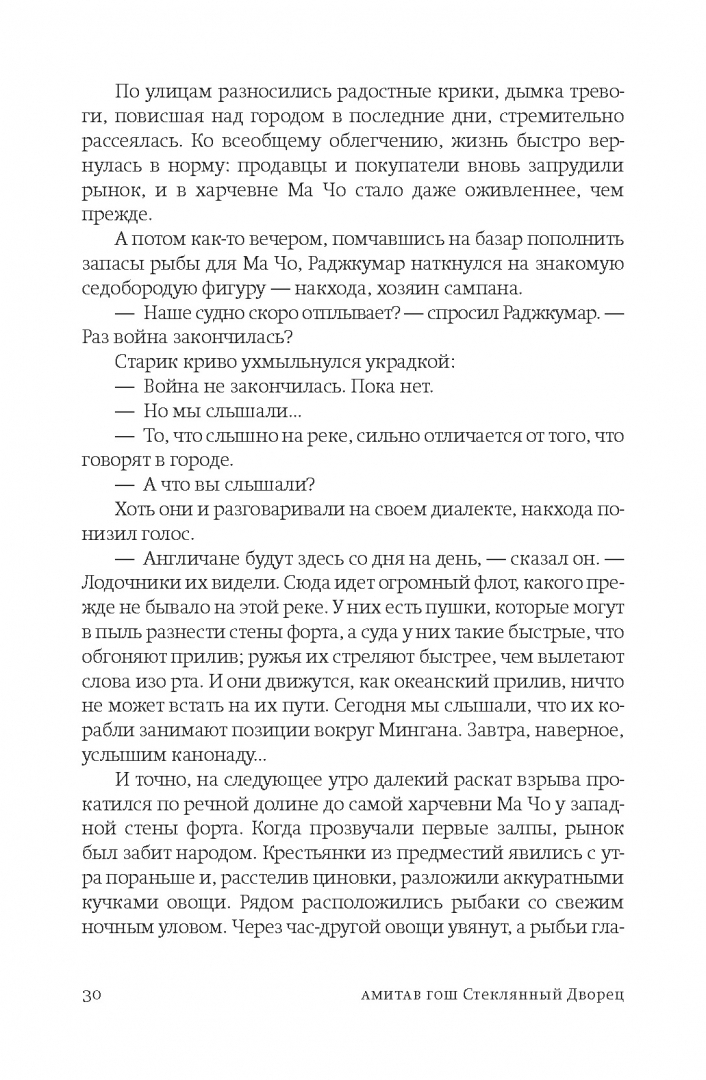 По улицам разносились радостные крики, дымка тревоги, повисшая над городом в последние дни, стремительно рассеялась. Ко всеобщему облегчению, жизнь быстро вернулась в норму: продавцы и покупатели вновь запрудили рынок, и в харчевне Ма Чо стало даже оживленнее, чем прежде.

А потом как-то вечером, помчавшись на базар пополнить запасы рыбы для Ма Чо, Раджкумар наткнулся на знакомую седобородую фигуру — накхода, хозяин сампана.

— Наше судно скоро отплывает? — спросил Раджкумар. — Раз война закончилась?

Старик криво ухмыльнулся украдкой:

— Война не закончилась. Пока нет.

— Но мы слышали...

— То, что слышно на реке, сильно отличается от того, что говорят в городе.

— А что вы слышали?

Хоть они и разговаривали на своем диалекте, накхода понизил голос.

— Англичане будут здесь со дня на день, — сказал он. — Лодочники их видели. Сюда идет огромный флот, какого прежде не бывало на этой реке. У них есть пушки, которые могут в пыль разнести стены форта, а суда у них такие быстрые, что обгоняют прилив; ружья их стреляют быстрее, чем вылетают слова изо рта. И они движутся, как океанский прилив, ничто не может встать на их пути. Сегодня мы слышали, что их корабли занимают позиции вокруг Мингана. Завтра, наверное, услышим канонаду...

И точно, на следующее утро далекий раскат взрыва прокатился по речной долине до самой харчевни Ма Чо у западной стены форта. Когда прозвучали первые залпы, рынок был забит народом. Крестьянки из предместий явились с утра пораньше и, расстелив циновки, разложили аккуратными кучками овощи. Рядом расположились рыбаки со свежим ночным уловом. Через час-другой овощи увянут, а рыбьи гла-

30 АМИТАВ ГОШ Стеклянный Дворец